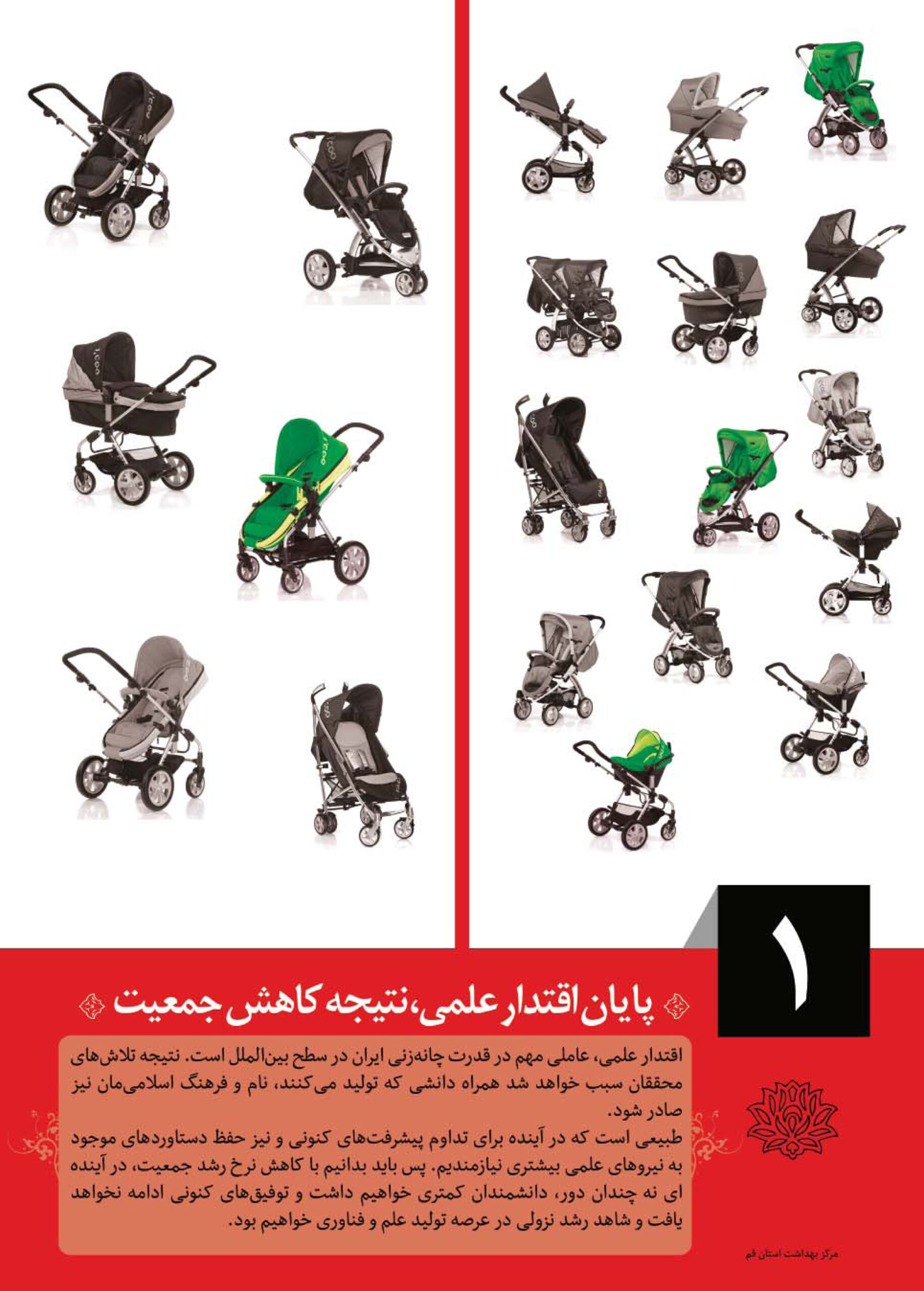 ۱

پایان اقتدار علمی، نتیجه کاهش جمعیت

اقتدار علمی، عاملی مهم در قدرت چانه‌زنی ایران در سطح بین‌الملل است. نتیجه تلاش‌های محققان سبب خواهد شد همراه دانشی که تولید می‌کنند، نام و فرهنگ اسلامی‌مان نیز صادر شود.

طبیعی است که در آینده برای تداوم پیشرفت‌های کنونی و نیز حفظ دستاوردهای موجود به نیروهای علمی بیشتری نیازمندیم. پس باید بدانیم با کاهش نرخ رشد جمعیت، در آینده ای نه چندان دور، دانشمندان کمتری خواهیم داشت و توفیق‌های کنونی ادامه نخواهد یافت و شاهد رشد نزولی در عرصه تولید علم و فناوری خواهیم بود.

مرکز بهداشت استان قم